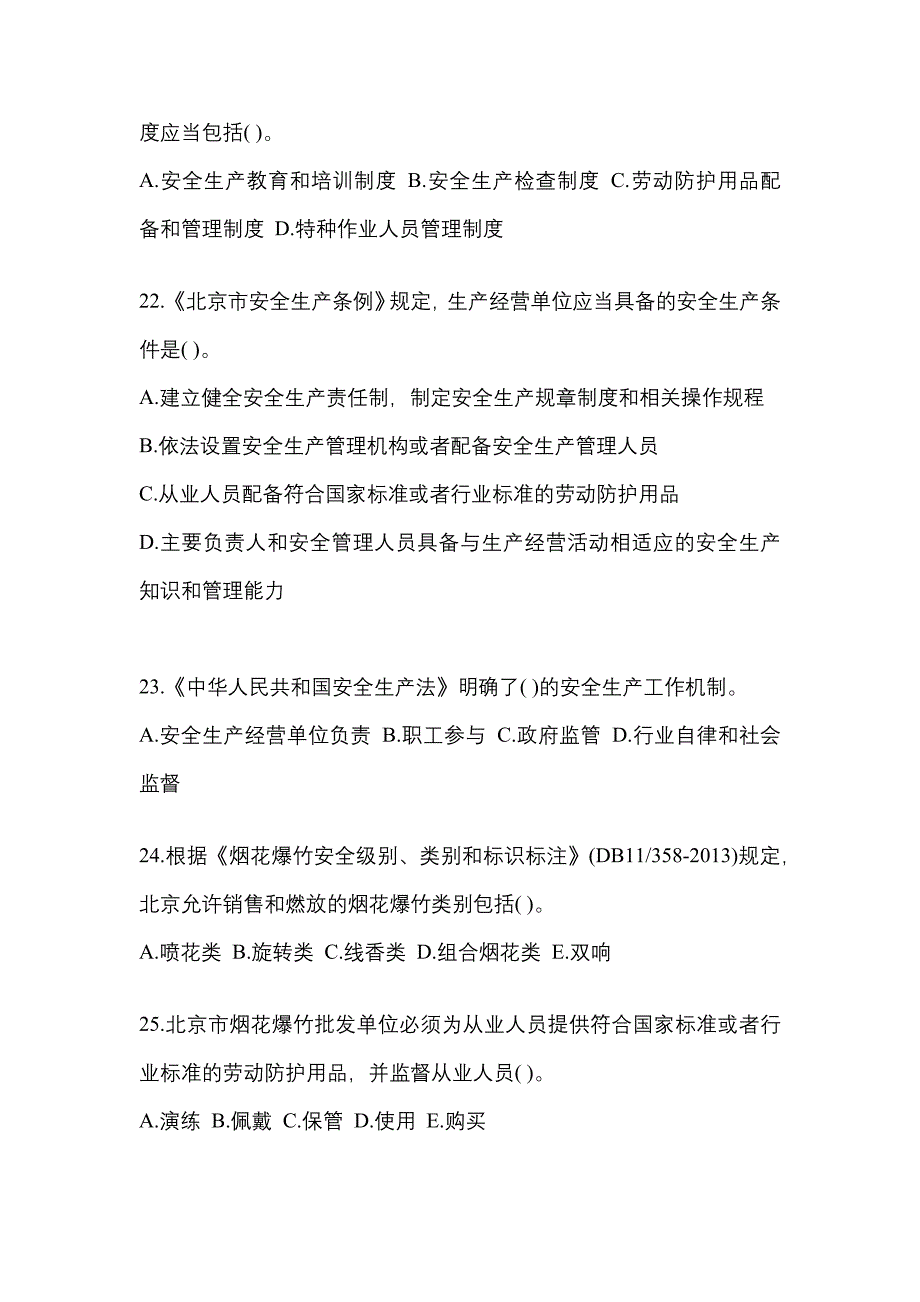 度应当包括( )。

A.安全生产教育和培训制度 B.安全生产检查制度 C.劳动防护用品配备和管理制度 D.特种作业人员管理制度

22.《北京市安全生产条例》规定，生产经营单位应当具备的安全生产条件是( )。

A.建立健全安全生产责任制，制定安全生产规章制度和相关操作规程

B.依法设置安全生产管理机构或者配备安全生产管理人员

C.从业人员配备符合国家标准或者行业标准的劳动防护用品

D.主要负责人和安全管理人员具备与生产经营活动相适应的安全生产知识和管理能力

23.《中华人民共和国安全生产法》明确了( )的安全生产工作机制。

A.安全生产经营单位负责 B.职工参与 C.政府监管 D.行业自律和社会监督

24.根据《烟花爆竹安全级别、类别和标识标注》(DB11/358-2013)规定，北京允许销售和燃放的烟花爆竹类别包括( )。

A.喷花类 B.旋转类 C.线香类 D.组合烟花类 E.双响

25.北京市烟花爆竹批发单位必须为从业人员提供符合国家标准或者行业标准的劳动防护用品，并监督从业人员( )。

A.演练 B.佩戴 C.保管 D.使用 E.购买